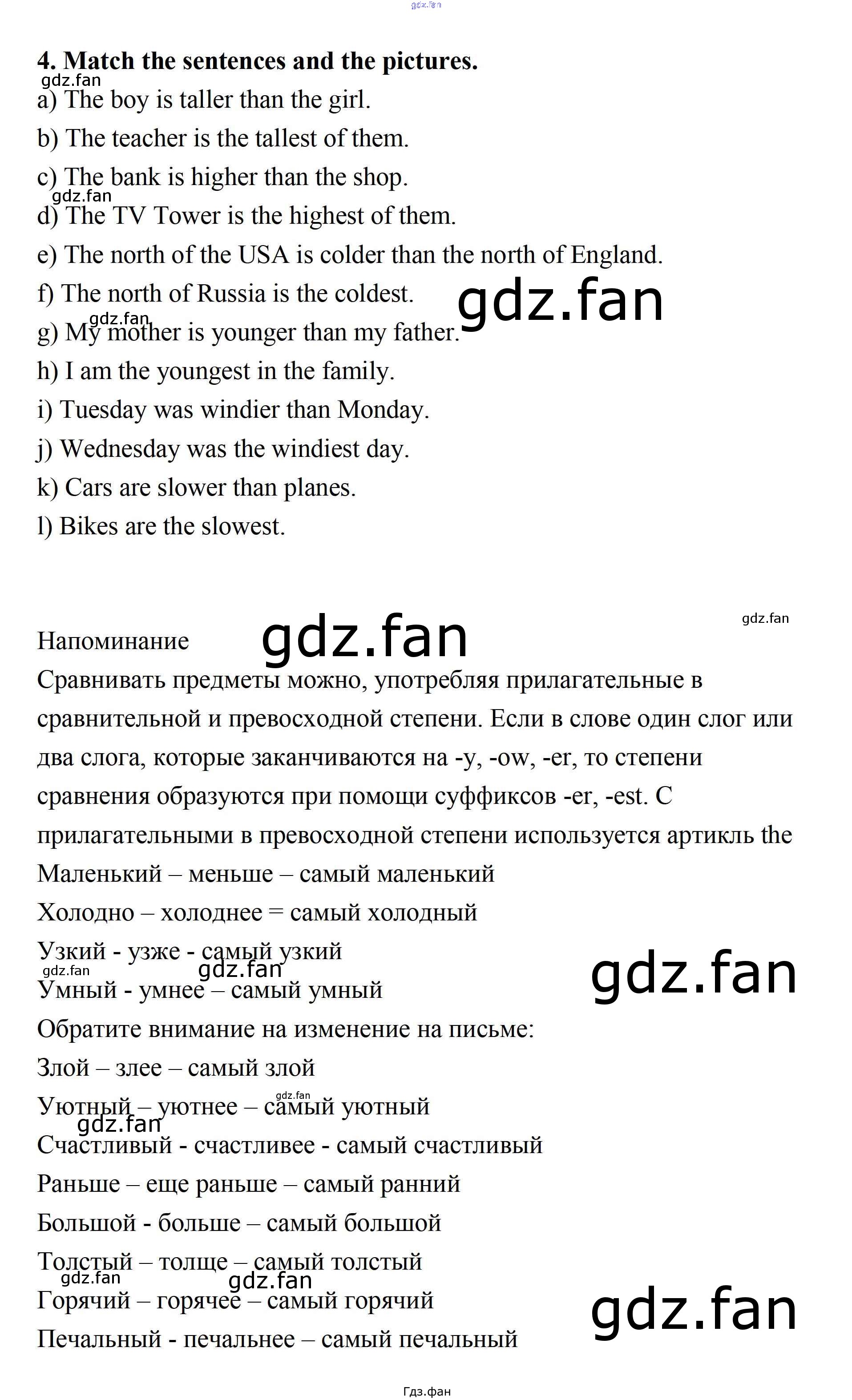 gdz.fan

4. Match the sentences and the pictures.

gdz.fan

a) The boy is taller than the girl.

b) The teacher is the tallest of them.

c) The bank is higher than the shop.

gdz.fan

d) The TV Tower is the highest of them.

e) The north of the USA is colder than the north of England.

f) The north of Russia is the coldest.

gdz.fan

gdz.fan

g) My mother is younger than my father.

h) I am the youngest in the family.

i) Tuesday was windier than Monday.

j) Wednesday was the windiest day.

k) Cars are slower than planes.

l) Bikes are the slowest.

gdz.fan

Напоминание

gdz.fan

Сравнивать предметы можно, употребляя прилагательные в сравнительной и превосходной степени. Если в слове один слог или два слога, которые заканчиваются на -y, -ow, -er, то степени сравнения образуются при помощи суффиксов -er, -est. С прилагательными в превосходной степени используется артикль the

Маленький – меньше – самый маленький

Холодно – холоднее = самый холодный

Узкий - узже - самый узкий

gdz.fan

gdz.fan

gdz.fan

Умный - умнее – самый умный

Обратите внимание на изменение на письме:

Злой – злее – самый злой

gdz.fan

Уютный – уютнее – самый уютный

gdz.fan

Счастливый - счастливее - самый счастливый

Раньше – еще раньше – самый ранний

Большой - больше – самый большой

Толстый – толще – самый толстый

gdz.fan

gdz.fan

Горячий – горячее – самый горячий

gdz.fan

Печальный - печальнее – самый печальный

Гдз.фан